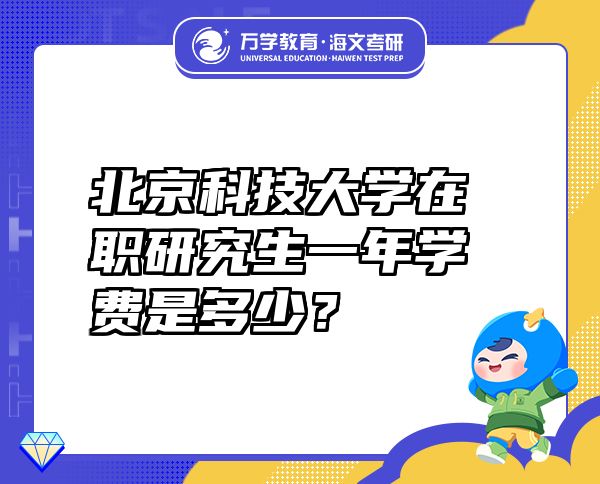 万学教育·海文考研
UNIVERSAL EDUCATION·HAIWEN TEST PREP

北京科技大学在职研究生一年学费是多少？